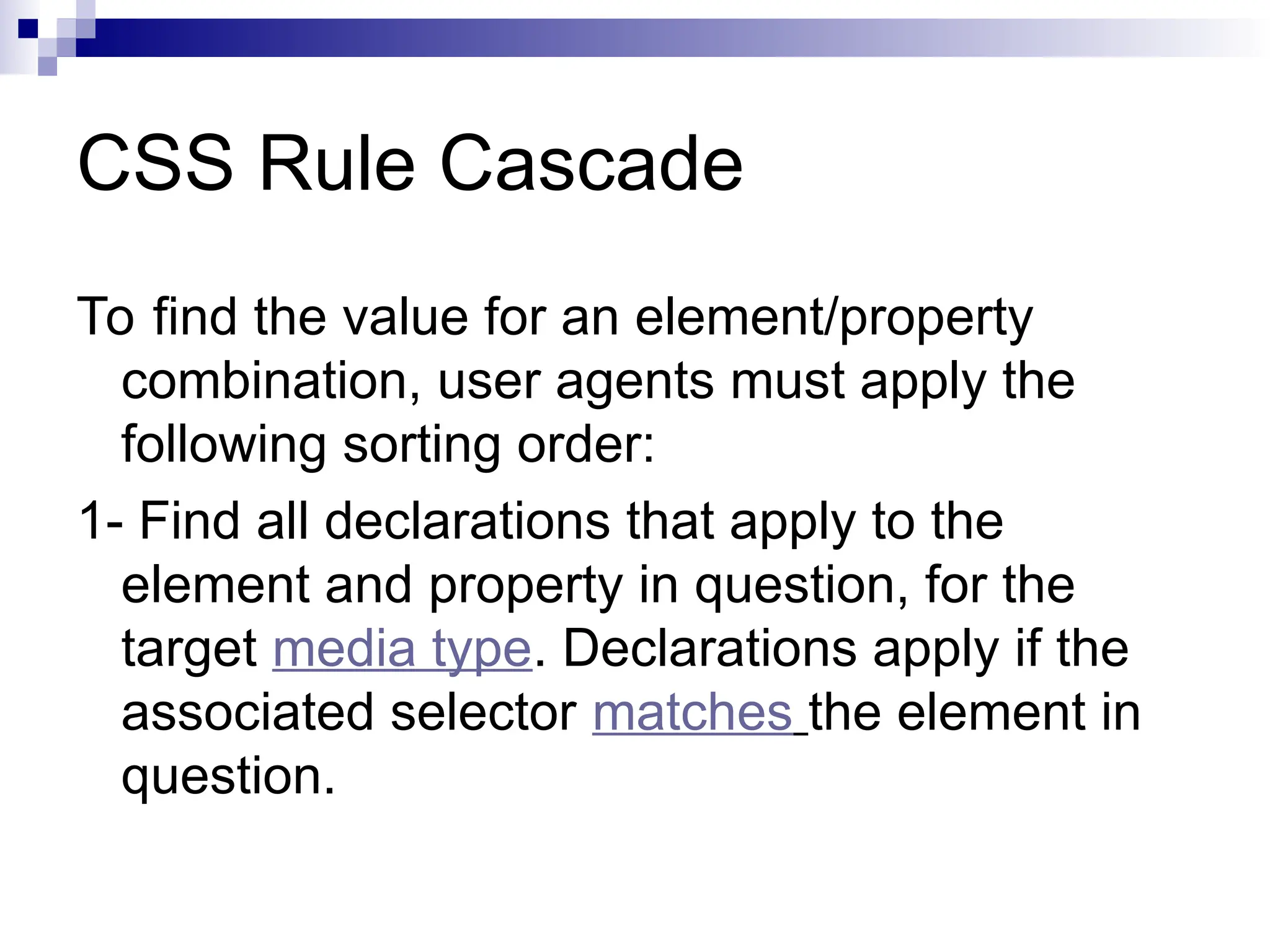 CSS Rule Cascade

To find the value for an element/property combination, user agents must apply the following sorting order:

1- Find all declarations that apply to the element and property in question, for the target media type. Declarations apply if the associated selector matches the element in question.